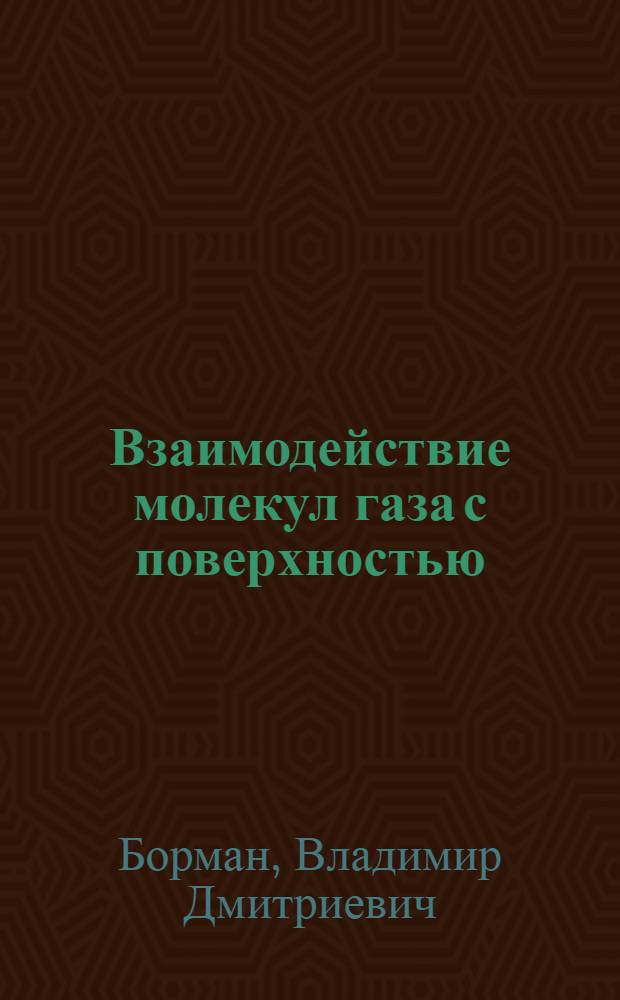 Взаимодействие молекул газа с поверхностью

Борман, Владимир Дмитриевич